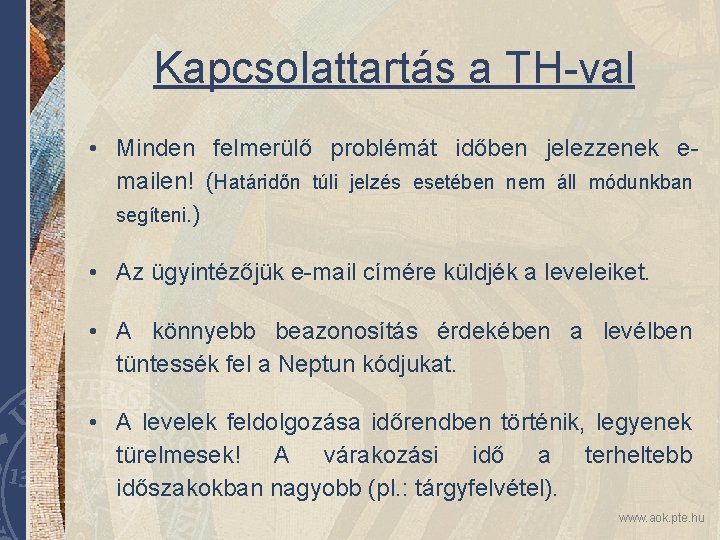 Kapcsolattartás a TH-val

• Minden felmerülő problémát időben jelezzenek e-mailen! (Határidőn túli jelzés esetében nem áll módunkban segíteni.)

• Az ügyintézőjük e-mail címére küldjék a leveleiket.

• A könnyebb beazonosítás érdekében a levélben tüntessék fel a Neptun kódjukat.

• A levelek feldolgozása időrendben történik, legyenek türelmesek! A várakozási idő a terheltebb időszakokban nagyobb (pl.: tárgyfelvétel).

www.aok.pte.hu